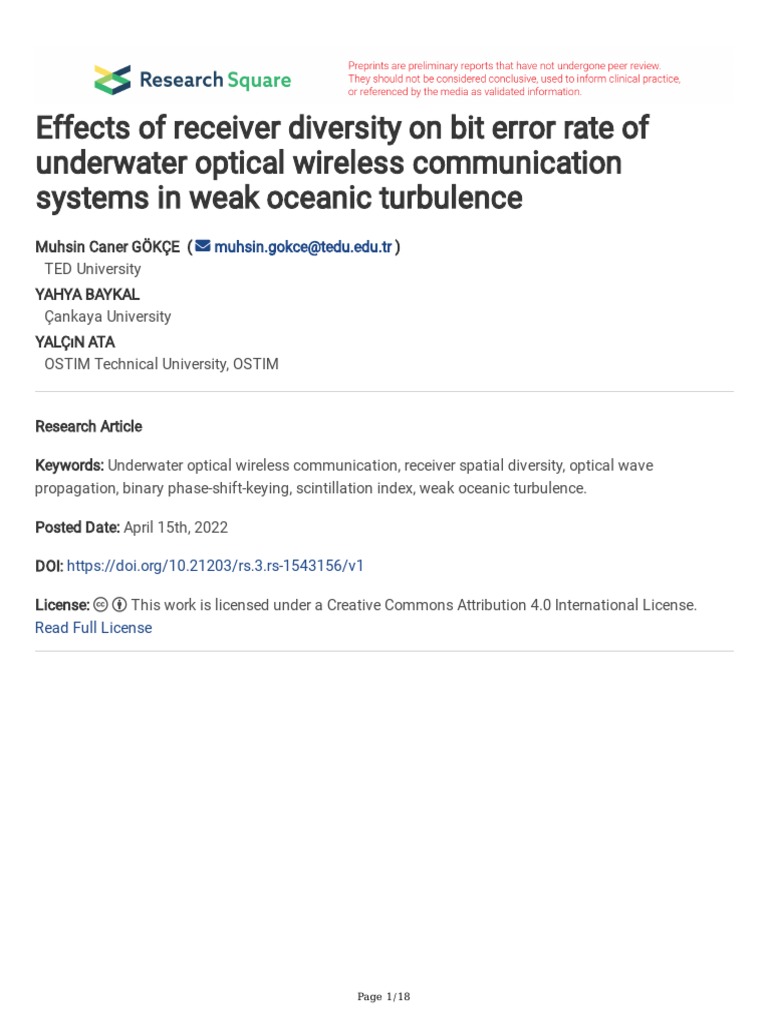 Research Square

Preprints are preliminary reports that have not undergone peer review. They should not be considered conclusive, used to inform clinical practice, or referenced by the media as validated information.

Effects of receiver diversity on bit error rate of underwater optical wireless communication systems in weak oceanic turbulence

Muhsin Caner GÖKÇE ( muhsin.gokce@tedu.edu.tr )
TED University
YAHYA BAYKAL
Çankaya University
YALÇıN ATA
OSTIM Technical University, OSTIM

Research Article

Keywords: Underwater optical wireless communication, receiver spatial diversity, optical wave propagation, binary phase-shift-keying, scintillation index, weak oceanic turbulence.

Posted Date: April 15th, 2022

DOI: https://doi.org/10.21203/rs.3.rs-1543156/v1

License: This work is licensed under a Creative Commons Attribution 4.0 International License.
Read Full License

Page 1/18